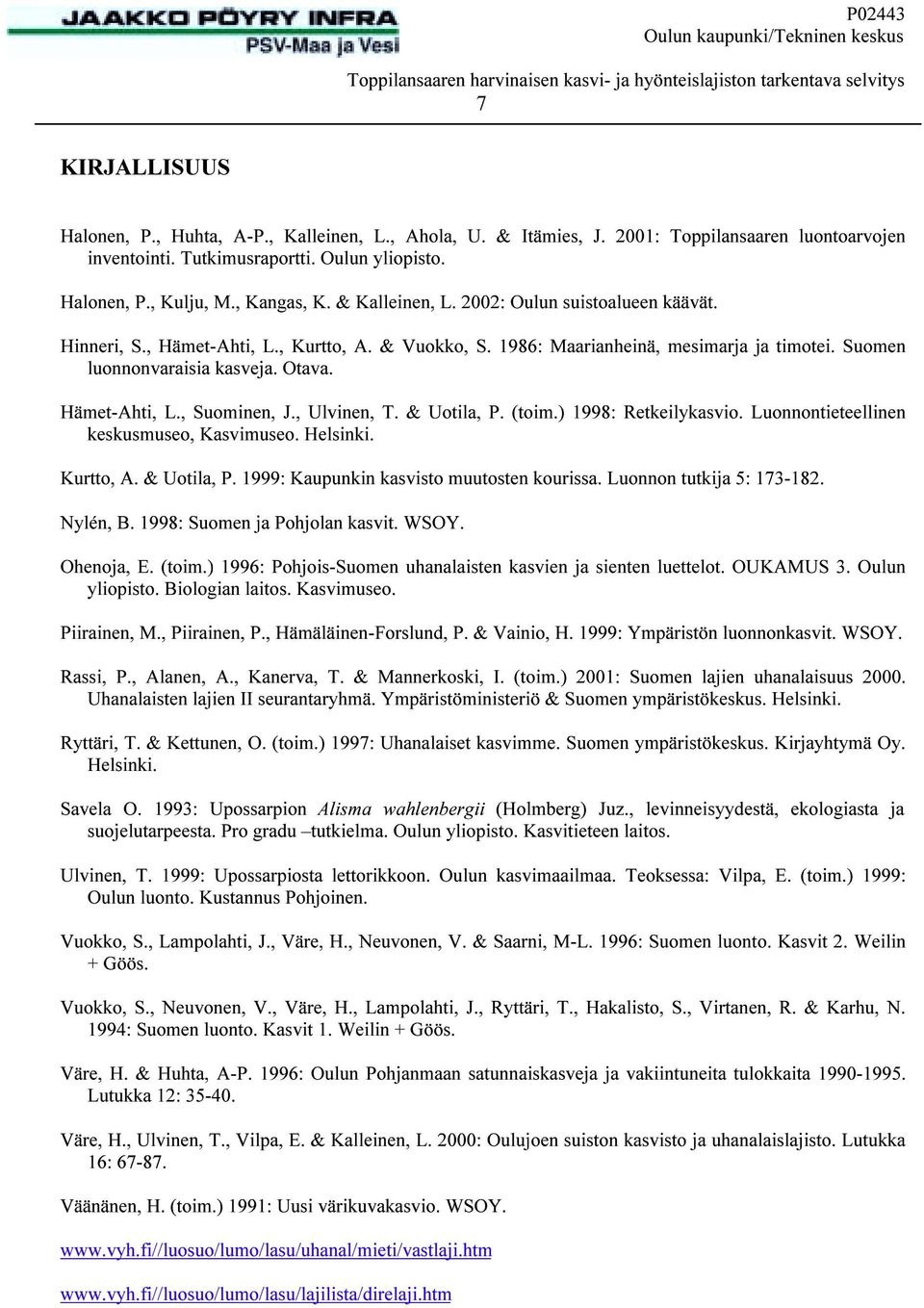 JAAKKO PÖYRY INFRA
PSV-Maa ja Vesi

P02443
Oulun kaupunki/Tekninen keskus

Toppilansaaren harvinaisen kasvi- ja hyönteislajiston tarkentava selvitys
7

KIRJALLISUUS

Halonen, P., Huhta, A-P., Kalleinen, L., Ahola, U. & Itämies, J. 2001: Toppilansaaren luontoarvojen inventointi. Tutkimusraportti. Oulun yliopisto.

Halonen, P., Kulju, M., Kangas, K. & Kalleinen, L. 2002: Oulun suistoalueen käävät.

Hinneri, S., Hämet-Ahti, L., Kurtto, A. & Vuokko, S. 1986: Maarianheinä, mesimarja ja timotei. Suomen luonnonvaraisia kasveja. Otava.

Hämet-Ahti, L., Suominen, J., Ulvinen, T. & Uotila, P. (toim.) 1998: Retkeilykasvio. Luonnontieteellinen keskusmuseo, Kasvimuseo. Helsinki.

Kurtto, A. & Uotila, P. 1999: Kaupunkin kasvisto muutosten kourissa. Luonnon tutkija 5: 173-182.

Nylén, B. 1998: Suomen ja Pohjolan kasvit. WSOY.

Ohenoja, E. (toim.) 1996: Pohjois-Suomen uhanalaisten kasvien ja sienten luettelot. OUKAMUS 3. Oulun yliopisto. Biologian laitos. Kasvimuseo.

Piirainen, M., Piirainen, P., Hämäläinen-Forslund, P. & Vainio, H. 1999: Ympäristön luonnonkasvit. WSOY.

Rassi, P., Alanen, A., Kanerva, T. & Mannerkoski, I. (toim.) 2001: Suomen lajien uhanalaisuus 2000. Uhanalaisten lajien II seurantaryhmä. Ympäristöministeriö & Suomen ympäristökeskus. Helsinki.

Ryttäri, T. & Kettunen, O. (toim.) 1997: Uhanalaiset kasvimme. Suomen ympäristökeskus. Kirjayhtymä Oy. Helsinki.

Savela O. 1993: Upossarpion Alisma wahlenbergii (Holmberg) Juz., levinneisyydestä, ekologiasta ja suojelutarpeesta. Pro gradu –tutkielma. Oulun yliopisto. Kasvitieteen laitos.

Ulvinen, T. 1999: Upossarpiosta lettorikkoon. Oulun kasvimaailmaa. Teoksessa: Vilpa, E. (toim.) 1999: Oulun luonto. Kustannus Pohjoinen.

Vuokko, S., Lampolahti, J., Väre, H., Neuvonen, V. & Saarni, M-L. 1996: Suomen luonto. Kasvit 2. Weilin + Göös.

Vuokko, S., Neuvonen, V., Väre, H., Lampolahti, J., Ryttäri, T., Hakalisto, S., Virtanen, R. & Karhu, N. 1994: Suomen luonto. Kasvit 1. Weilin + Göös.

Väre, H. & Huhta, A-P. 1996: Oulun Pohjanmaan satunnaiskasveja ja vakiintuneita tulokkaita 1990-1995. Lutukka 12: 35-40.

Väre, H., Ulvinen, T., Vilpa, E. & Kalleinen, L. 2000: Oulujoen suiston kasvisto ja uhanalaislajisto. Lutukka 16: 67-87.

Väänänen, H. (toim.) 1991: Uusi värikuvakasvio. WSOY.

www.vyh.fi//luosuo/lumo/lasu/uhanal/mieti/vastlaji.htm

www.vyh.fi//luosuo/lumo/lasu/lajilista/direlaji.htm